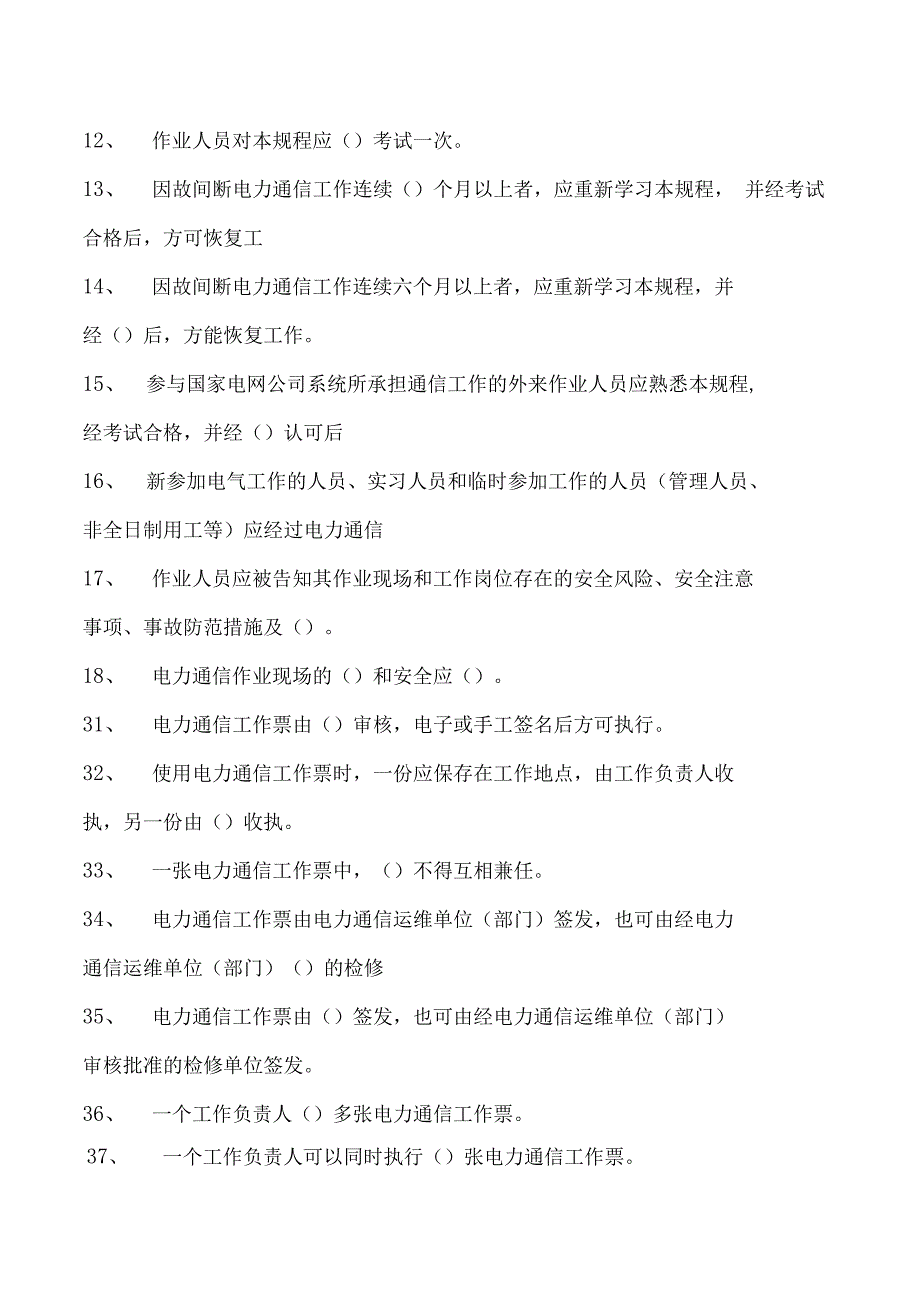 12、 作业人员对本规程应（）考试一次。

13、 因故间断电力通信工作连续（）个月以上者，应重新学习本规程， 并经考试合格后，方可恢复工

14、 因故间断电力通信工作连续六个月以上者，应重新学习本规程，并经（）后，方能恢复工作。

15、 参与国家电网公司系统所承担通信工作的外来作业人员应熟悉本规程,经考试合格，并经（）认可后

16、 新参加电气工作的人员、实习人员和临时参加工作的人员（管理人员、非全日制用工等）应经过电力通信

17、 作业人员应被告知其作业现场和工作岗位存在的安全风险、安全注意事项、事故防范措施及（）。

18、 电力通信作业现场的（）和安全应（）。

31、 电力通信工作票由（）审核，电子或手工签名后方可执行。

32、 使用电力通信工作票时，一份应保存在工作地点，由工作负责人收执，另一份由（）收执。

33、 一张电力通信工作票中，（）不得互相兼任。

34、 电力通信工作票由电力通信运维单位（部门）签发，也可由经电力通信运维单位（部门）（）的检修

35、 电力通信工作票由（）签发，也可由经电力通信运维单位（部门）审核批准的检修单位签发。

36、 一个工作负责人（）多张电力通信工作票。

37、 一个工作负责人可以同时执行（）张电力通信工作票。